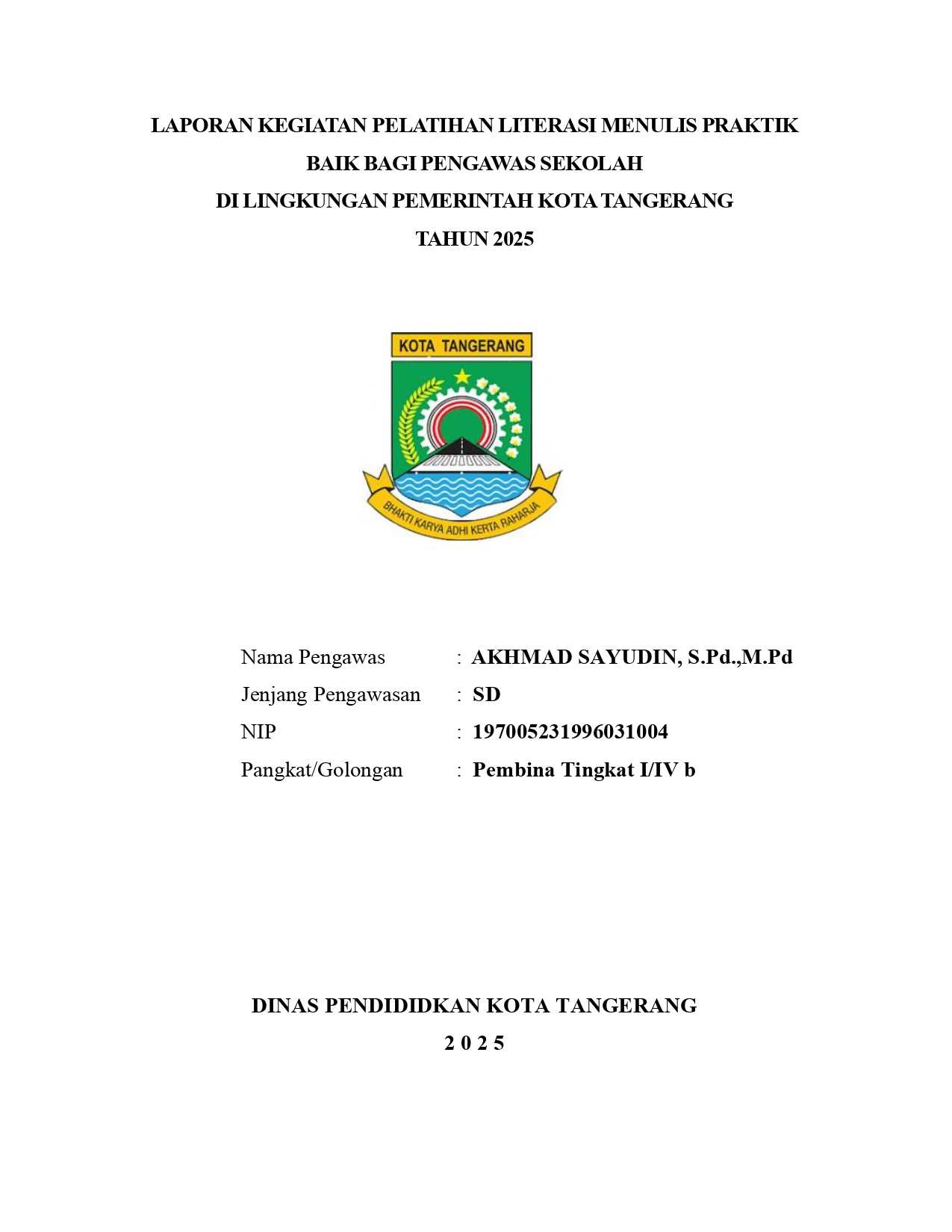 LAPORAN KEGIATAN PELATIHAN LITERASI MENULIS PRAKTIK BAIK BAGI PENGAWAS SEKOLAH
DI LINGKUNGAN PEMERINTAH KOTA TANGERANG
TAHUN 2025

KOTA TANGERANG

BHAKTI KARYA ADHI KERTA RAHARJA

Nama Pengawas : AKHMAD SAYUDIN, S.Pd.,M.Pd
Jenjang Pengawasan : SD
NIP : 197005231996031004
Pangkat/Golongan : Pembina Tingkat I/IV b

DINAS PENDIDIDKAN KOTA TANGERANG
2 0 2 5